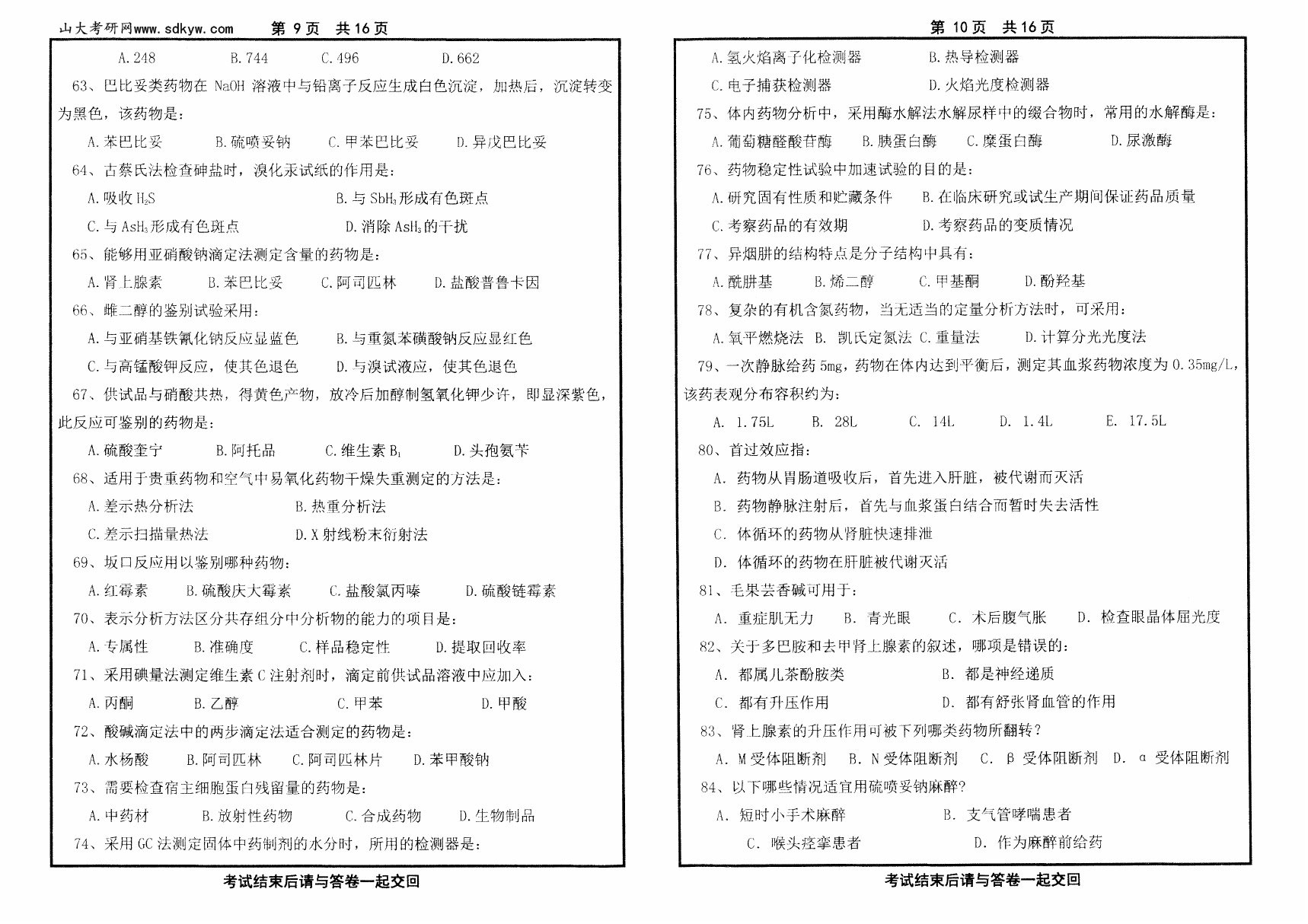 山大考研网www.sdkyw.com　第 9 页　共 16 页

A. 248　B. 744　C. 496　D. 662

63、巴比妥类药物在 NaOH 溶液中与铅离子反应生成白色沉淀，加热后，沉淀转变为黑色，该药物是：

A. 苯巴比妥　B. 硫喷妥钠　C. 甲苯巴比妥　D. 异戊巴比妥

64、古蔡氏法检查砷盐时，溴化汞试纸的作用是：

A. 吸收 $H_2S$　B. 与 $SbH_3$ 形成有色斑点

C. 与 $AsH_3$ 形成有色斑点　D. 消除 $AsH_3$ 的干扰

65、能够用亚硝酸钠滴定法测定含量的药物是：

A. 肾上腺素　B. 苯巴比妥　C. 阿司匹林　D. 盐酸普鲁卡因

66、雌二醇的鉴别试验采用：

A. 与亚硝基铁氰化钠反应显蓝色　B. 与重氮苯磺酸钠反应显红色

C. 与高锰酸钾反应，使其色退色　D. 与溴试液应，使其色退色

67、供试品与硝酸共热，得黄色产物，放冷后加醇制氢氧化钾少许，即显深紫色，此反应可鉴别的药物是：

A. 硫酸奎宁　B. 阿托品　C. 维生素 $B_1$　D. 头孢氨苄

68、适用于贵重药物和空气中易氧化药物干燥失重测定的方法是：

A. 差示热分析法　B. 热重分析法

C. 差示扫描量热法　D. X 射线粉末衍射法

69、坂口反应用以鉴别哪种药物：

A. 红霉素　B. 硫酸庆大霉素　C. 盐酸氯丙嗪　D. 硫酸链霉素

70、表示分析方法区分共存组分中分析物的能力的项目是：

A. 专属性　B. 准确度　C. 样品稳定性　D. 提取回收率

71、采用碘量法测定维生素 C 注射剂时，滴定前供试品溶液中应加入：

A. 丙酮　B. 乙醇　C. 甲苯　D. 甲酸

72、酸碱滴定法中的两步滴定法适合测定的药物是：

A. 水杨酸　B. 阿司匹林　C. 阿司匹林片　D. 苯甲酸钠

73、需要检查宿主细胞蛋白残留量的药物是：

A. 中药材　B. 放射性药物　C. 合成药物　D. 生物制品

74、采用 GC 法测定固体中药制剂的水分时，所用的检测器是：

考试结束后请与答卷一起交回

第 10 页　共 16 页

A. 氢火焰离子化检测器　B. 热导检测器

C. 电子捕获检测器　D. 火焰光度检测器

75、体内药物分析中，采用酶水解法水解尿样中的缀合物时，常用的水解酶是：

A. 葡萄糖醛酸苷酶　B. 胰蛋白酶　C. 糜蛋白酶　D. 尿激酶

76、药物稳定性试验中加速试验的目的是：

A. 研究固有性质和贮藏条件　B. 在临床研究或试生产期间保证药品质量

C. 考察药品的有效期　D. 考察药品的变质情况

77、异烟肼的结构特点是分子结构中具有：

A. 酰肼基　B. 烯二醇　C. 甲基酮　D. 酚羟基

78、复杂的有机含氮药物，当无适当的定量分析方法时，可采用：

A. 氧平燃烧法　B. 凯氏定氮法　C. 重量法　D. 计算分光光度法

79、一次静脉给药 5mg，药物在体内达到平衡后，测定其血浆药物浓度为 0.35mg/L，该药表观分布容积约为：

A. 1.75L　B. 28L　C. 14L　D. 1.4L　E. 17.5L

80、首过效应指：

A. 药物从胃肠道吸收后，首先进入肝脏，被代谢而灭活

B. 药物静脉注射后，首先与血浆蛋白结合而暂时失去活性

C. 体循环的药物从肾脏快速排泄

D. 体循环的药物在肝脏被代谢灭活

81、毛果芸香碱可用于：

A. 重症肌无力　B. 青光眼　C. 术后腹气胀　D. 检查眼晶体屈光度

82、关于多巴胺和去甲肾上腺素的叙述，哪项是错误的：

A. 都属儿茶酚胺类　B. 都是神经递质

C. 都有升压作用　D. 都有舒张肾血管的作用

83、肾上腺素的升压作用可被下列哪类药物所翻转？

A. M 受体阻断剂　B. N 受体阻断剂　C. β 受体阻断剂　D. α 受体阻断剂

84、以下哪些情况适宜用硫喷妥钠麻醉？

A. 短时小手术麻醉　B. 支气管哮喘患者

C. 喉头痉挛患者　D. 作为麻醉前给药

考试结束后请与答卷一起交回